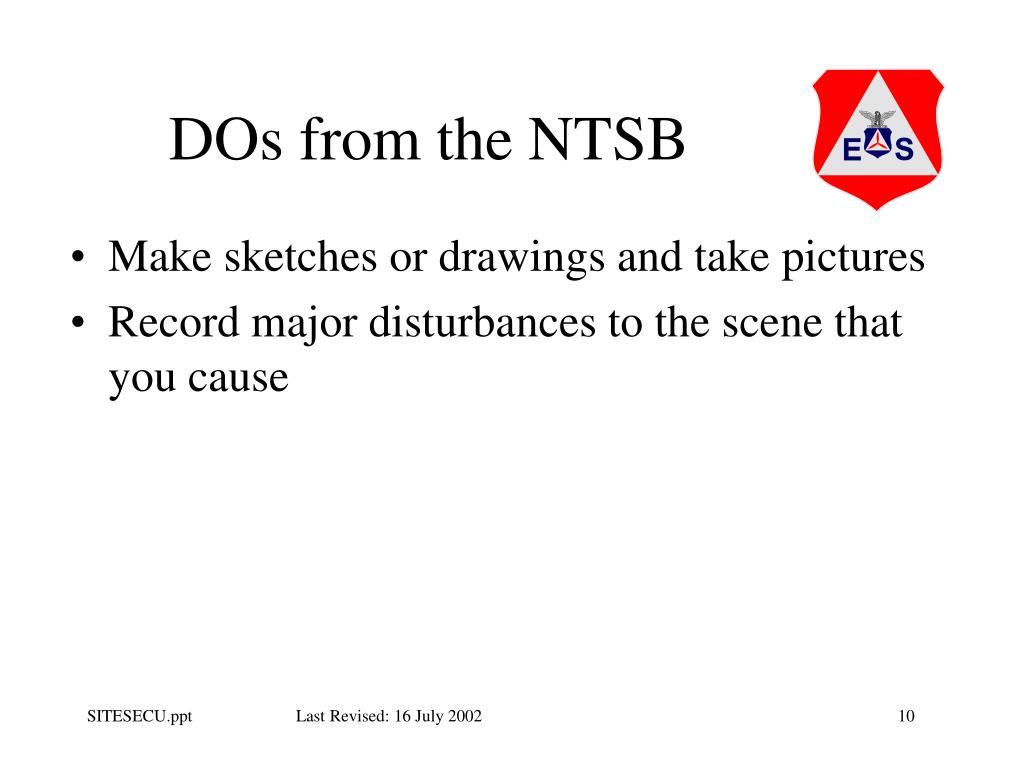 DOs from the NTSB

E S

• Make sketches or drawings and take pictures
• Record major disturbances to the scene that you cause

SITESECU.ppt Last Revised: 16 July 2002 10